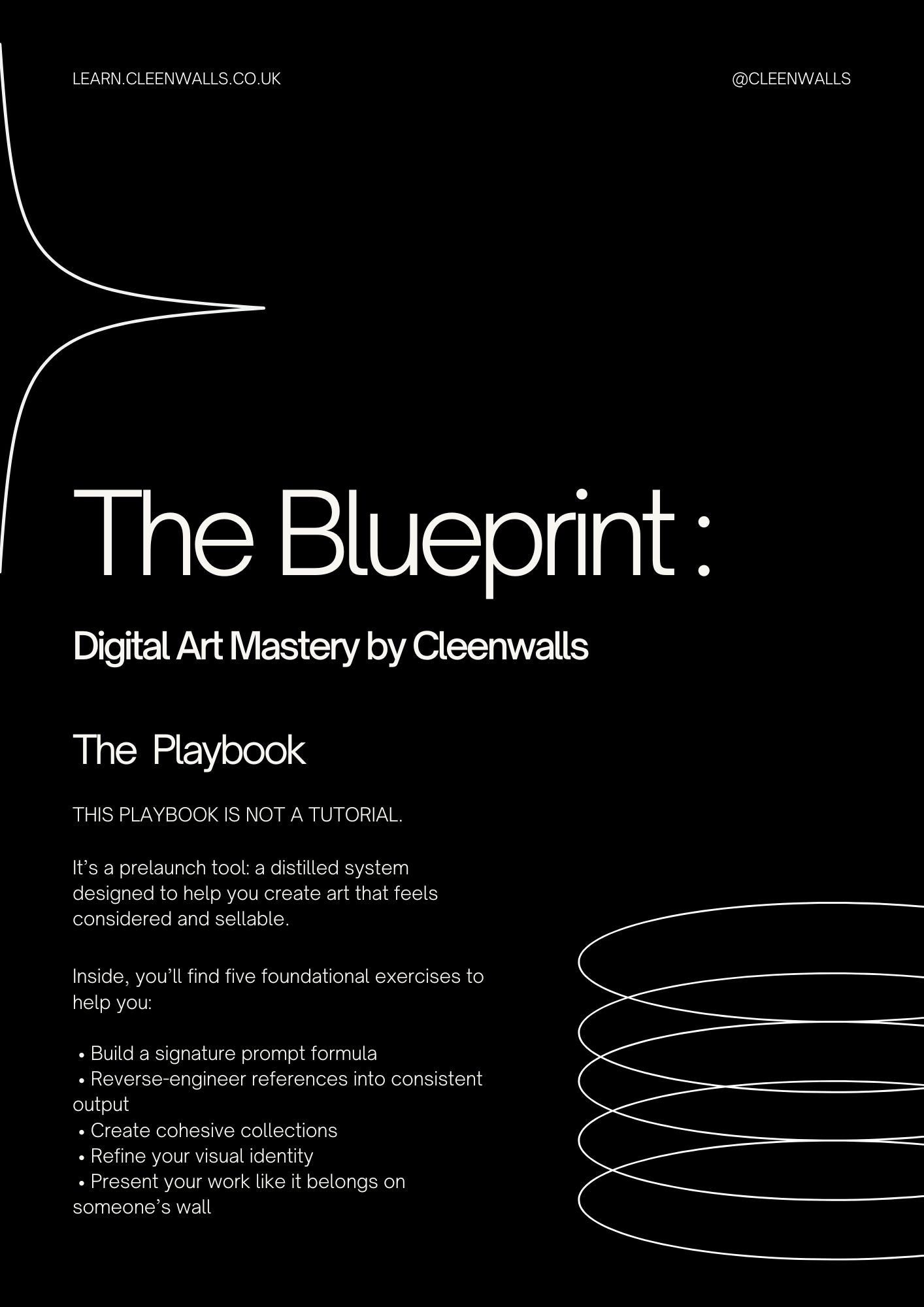 LEARN.CLEENWALLS.CO.UK

@CLEENWALLS

The Blueprint :

Digital Art Mastery by Cleenwalls

The Playbook

THIS PLAYBOOK IS NOT A TUTORIAL.

It's a prelaunch tool: a distilled system designed to help you create art that feels considered and sellable.

Inside, you'll find five foundational exercises to help you:

• Build a signature prompt formula
• Reverse-engineer references into consistent output
• Create cohesive collections
• Refine your visual identity
• Present your work like it belongs on someone's wall